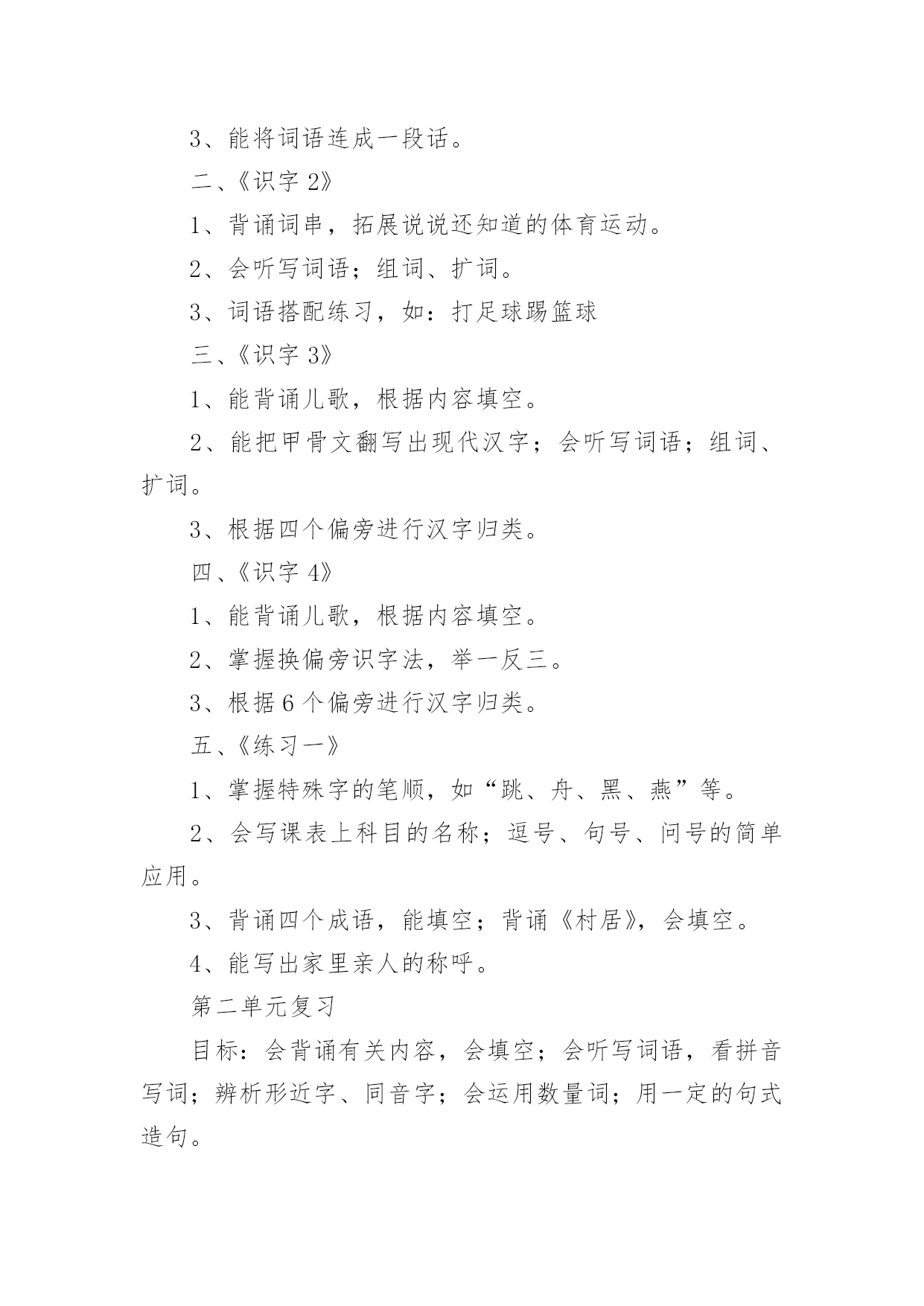 3、能将词语连成一段话。

二、《识字 2》

1、背诵词串，拓展说说还知道的体育运动。

2、会听写词语；组词、扩词。

3、词语搭配练习，如：打足球踢篮球

三、《识字 3》

1、能背诵儿歌，根据内容填空。

2、能把甲骨文翻写出现代汉字；会听写词语；组词、扩词。

3、根据四个偏旁进行汉字归类。

四、《识字 4》

1、能背诵儿歌，根据内容填空。

2、掌握换偏旁识字法，举一反三。

3、根据 6 个偏旁进行汉字归类。

五、《练习一》

1、掌握特殊字的笔顺，如“跳、舟、黑、燕”等。

2、会写课表上科目的名称；逗号、句号、问号的简单应用。

3、背诵四个成语，能填空；背诵《村居》，会填空。

4、能写出家里亲人的称呼。

第二单元复习

目标：会背诵有关内容，会填空；会听写词语，看拼音写词；辨析形近字、同音字；会运用数量词；用一定的句式造句。